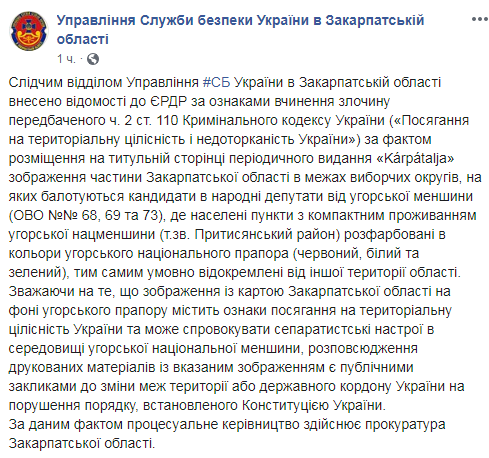 Управління Служби безпеки України в Закарпатській області
1 ч. ·

Слідчим відділом Управління #СБ України в Закарпатській області внесено відомості до ЄРДР за ознаками вчинення злочину передбаченого ч. 2 ст. 110 Кримінального кодексу України («Посягання на територіальну цілісність і недоторканість України») за фактом розміщення на титульній сторінці періодичного видання «Kárpátalja» зображення частини Закарпатської області в межах виборчих округів, на яких балотуються кандидати в народні депутати від угорської меншини (ОВО №№ 68, 69 та 73), де населені пункти з компактним проживанням угорської нацменшини (т.зв. Притисянський район) розфарбовані в кольори угорського національного прапора (червоний, білий та зелений), тим самим умовно відокремлені від іншої території області. Зважаючи на те, що зображення із картою Закарпатської області на фоні угорського прапору містить ознаки посягання на територіальну цілісність України та може спровокувати сепаратистські настрої в середовищі угорської національної меншини, розповсюдження друкованих матеріалів із вказаним зображенням є публічними закликами до зміни меж території або державного кордону України на порушення порядку, встановленого Конституцією України.
За даним фактом процесуальне керівництво здійснює прокуратура Закарпатської області.